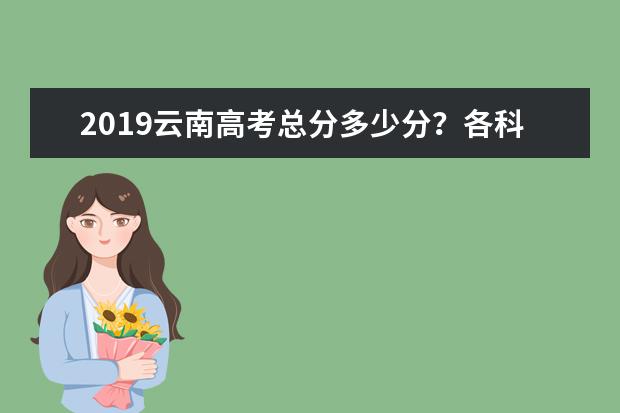 2019云南高考总分多少分？各科